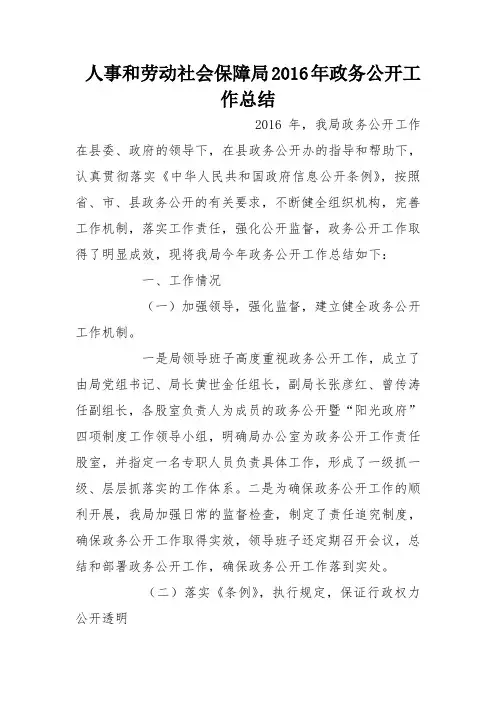 人事和劳动社会保障局2016年政务公开工作总结

2016 年，我局政务公开工作在县委、政府的领导下，在县政务公开办的指导和帮助下，认真贯彻落实《中华人民共和国政府信息公开条例》，按照省、市、县政务公开的有关要求，不断健全组织机构，完善工作机制，落实工作责任，强化公开监督，政务公开工作取得了明显成效，现将我局今年政务公开工作总结如下：

一、工作情况

（一）加强领导，强化监督，建立健全政务公开工作机制。

一是局领导班子高度重视政务公开工作，成立了由局党组书记、局长黄世金任组长，副局长张彦红、曾传涛任副组长，各股室负责人为成员的政务公开暨“阳光政府”四项制度工作领导小组，明确局办公室为政务公开工作责任股室，并指定一名专职人员负责具体工作，形成了一级抓一级、层层抓落实的工作体系。二是为确保政务公开工作的顺利开展，我局加强日常的监督检查，制定了责任追究制度，确保政务公开工作取得实效，领导班子还定期召开会议，总结和部署政务公开工作，确保政务公开工作落到实处。

（二）落实《条例》，执行规定，保证行政权力公开透明